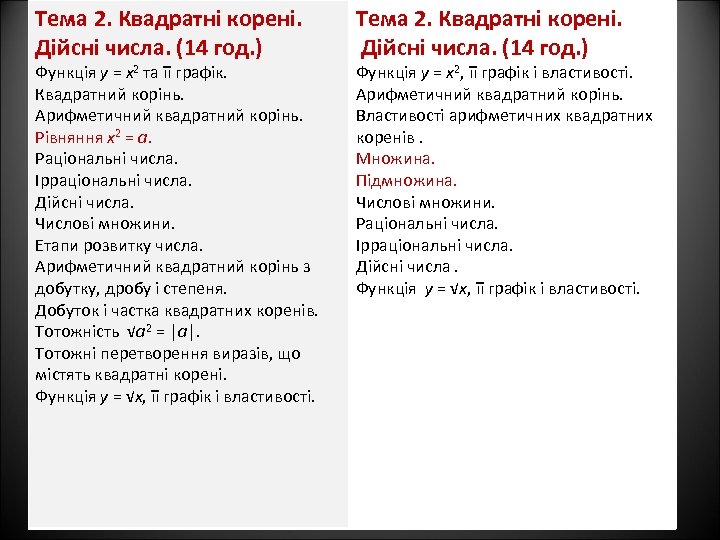 Тема 2. Квадратні корені. Дійсні числа. (14 год.)

Функція $y = x^2$ та її графік.
Квадратний корінь.
Арифметичний квадратний корінь.
Рівняння $x^2 = a$.
Раціональні числа.
Ірраціональні числа.
Дійсні числа.
Числові множини.
Етапи розвитку числа.
Арифметичний квадратний корінь з добутку, дробу і степеня.
Добуток і частка квадратних коренів.
Тотожність $\sqrt{a^2} = |a|$.
Тотожні перетворення виразів, що містять квадратні корені.
Функція $y = \sqrt{x}$, її графік і властивості.

Тема 2. Квадратні корені. Дійсні числа. (14 год.)

Функція $y = x^2$, її графік і властивості.
Арифметичний квадратний корінь.
Властивості арифметичних квадратних коренів .
Множина.
Підмножина.
Числові множини.
Раціональні числа.
Ірраціональні числа.
Дійсні числа .
Функція $y = \sqrt{x}$, її графік і властивості.